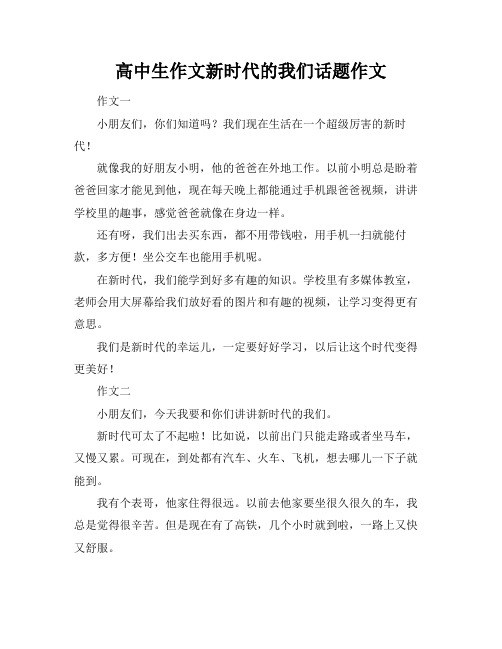 高中生作文新时代的我们话题作文

作文一

小朋友们，你们知道吗？我们现在生活在一个超级厉害的新时代！

就像我的好朋友小明，他的爸爸在外地工作。以前小明总是盼着爸爸回家才能见到他，现在每天晚上都能通过手机跟爸爸视频，讲讲学校里的趣事，感觉爸爸就像在身边一样。

还有呀，我们出去买东西，都不用带钱啦，用手机一扫就能付款，多方便！坐公交车也能用手机呢。

在新时代，我们能学到好多有趣的知识。学校里有多媒体教室，老师会用大屏幕给我们放好看的图片和有趣的视频，让学习变得更有意思。

我们是新时代的幸运儿，一定要好好学习，以后让这个时代变得更美好！

作文二

小朋友们，今天我要和你们讲讲新时代的我们。

新时代可太了不起啦！比如说，以前出门只能走路或者坐马车，又慢又累。可现在，到处都有汽车、火车、飞机，想去哪儿一下子就能到。

我有个表哥，他家住得很远。以前去他家要坐很久很久的车，我总是觉得很辛苦。但是现在有了高铁，几个小时就到啦，一路上又快又舒服。